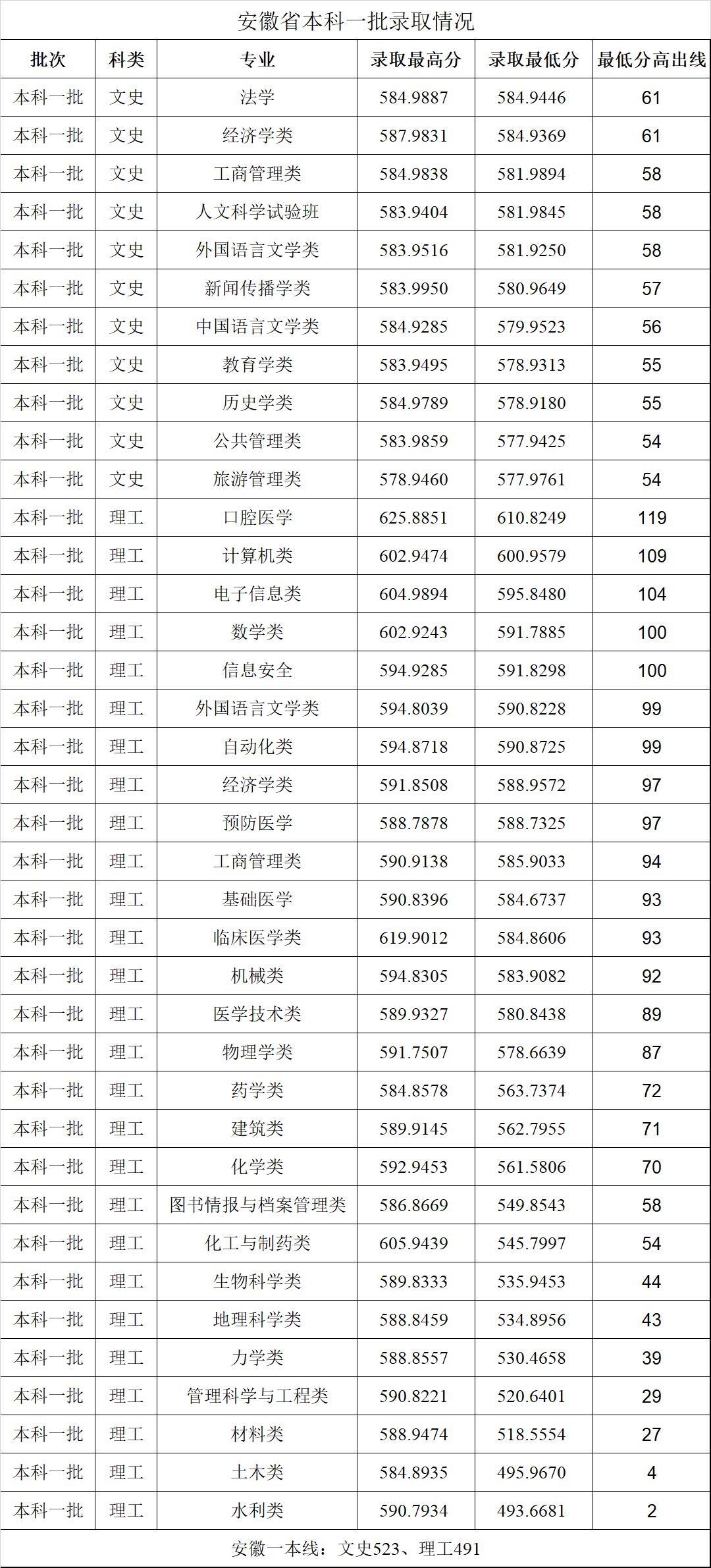 安徽省本科一批录取情况

| 批次 | 科类 | 专业 | 录取最高分 | 录取最低分 | 最低分高出线 |
|---|---|---|---|---|---|
| 本科一批 | 文史 | 法学 | 584.9887 | 584.9446 | 61 |
| 本科一批 | 文史 | 经济学类 | 587.9831 | 584.9369 | 61 |
| 本科一批 | 文史 | 工商管理类 | 584.9838 | 581.9894 | 58 |
| 本科一批 | 文史 | 人文科学试验班 | 583.9404 | 581.9845 | 58 |
| 本科一批 | 文史 | 外国语言文学类 | 583.9516 | 581.9250 | 58 |
| 本科一批 | 文史 | 新闻传播学类 | 583.9950 | 580.9649 | 57 |
| 本科一批 | 文史 | 中国语言文学类 | 584.9285 | 579.9523 | 56 |
| 本科一批 | 文史 | 教育学类 | 583.9495 | 578.9313 | 55 |
| 本科一批 | 文史 | 历史学类 | 584.9789 | 578.9180 | 55 |
| 本科一批 | 文史 | 公共管理类 | 583.9859 | 577.9425 | 54 |
| 本科一批 | 文史 | 旅游管理类 | 578.9460 | 577.9761 | 54 |
| 本科一批 | 理工 | 口腔医学 | 625.8851 | 610.8249 | 119 |
| 本科一批 | 理工 | 计算机类 | 602.9474 | 600.9579 | 109 |
| 本科一批 | 理工 | 电子信息类 | 604.9894 | 595.8480 | 104 |
| 本科一批 | 理工 | 数学类 | 602.9243 | 591.7885 | 100 |
| 本科一批 | 理工 | 信息安全 | 594.9285 | 591.8298 | 100 |
| 本科一批 | 理工 | 外国语言文学类 | 594.8039 | 590.8228 | 99 |
| 本科一批 | 理工 | 自动化类 | 594.8718 | 590.8725 | 99 |
| 本科一批 | 理工 | 经济学类 | 591.8508 | 588.9572 | 97 |
| 本科一批 | 理工 | 预防医学 | 588.7878 | 588.7325 | 97 |
| 本科一批 | 理工 | 工商管理类 | 590.9138 | 585.9033 | 94 |
| 本科一批 | 理工 | 基础医学 | 590.8396 | 584.6737 | 93 |
| 本科一批 | 理工 | 临床医学类 | 619.9012 | 584.8606 | 93 |
| 本科一批 | 理工 | 机械类 | 594.8305 | 583.9082 | 92 |
| 本科一批 | 理工 | 医学技术类 | 589.9327 | 580.8438 | 89 |
| 本科一批 | 理工 | 物理学类 | 591.7507 | 578.6639 | 87 |
| 本科一批 | 理工 | 药学类 | 584.8578 | 563.7374 | 72 |
| 本科一批 | 理工 | 建筑类 | 589.9145 | 562.7955 | 71 |
| 本科一批 | 理工 | 化学类 | 592.9453 | 561.5806 | 70 |
| 本科一批 | 理工 | 图书情报与档案管理类 | 586.8669 | 549.8543 | 58 |
| 本科一批 | 理工 | 化工与制药类 | 605.9439 | 545.7997 | 54 |
| 本科一批 | 理工 | 生物科学类 | 589.8333 | 535.9453 | 44 |
| 本科一批 | 理工 | 地理科学类 | 588.8459 | 534.8956 | 43 |
| 本科一批 | 理工 | 力学类 | 588.8557 | 530.4658 | 39 |
| 本科一批 | 理工 | 管理科学与工程类 | 590.8221 | 520.6401 | 29 |
| 本科一批 | 理工 | 材料类 | 588.9474 | 518.5554 | 27 |
| 本科一批 | 理工 | 土木类 | 584.8935 | 495.9670 | 4 |
| 本科一批 | 理工 | 水利类 | 590.7934 | 493.6681 | 2 |

安徽一本线：文史523、理工491